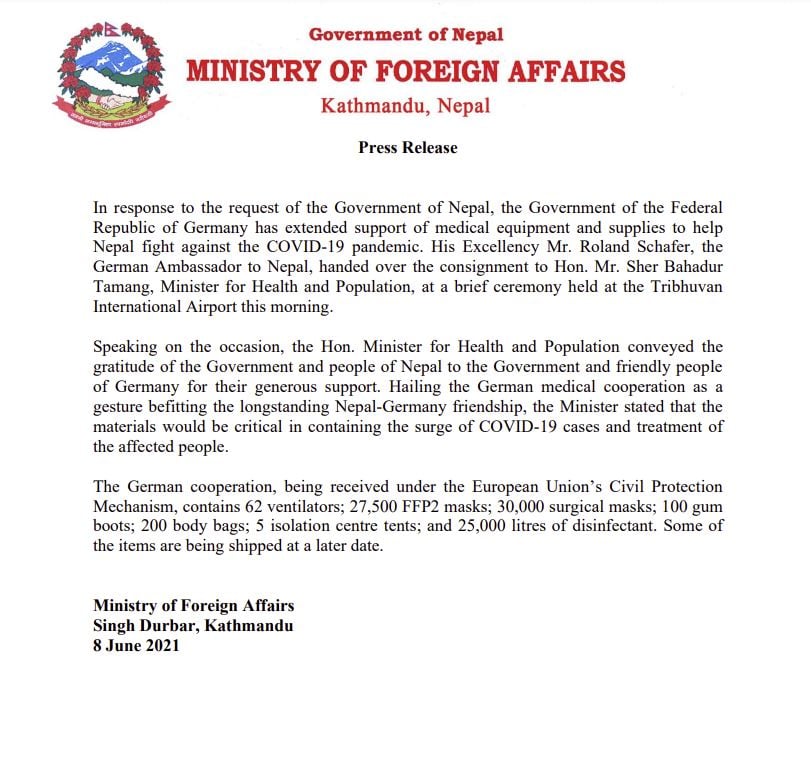 Government of Nepal
MINISTRY OF FOREIGN AFFAIRS
Kathmandu, Nepal

Press Release

In response to the request of the Government of Nepal, the Government of the Federal Republic of Germany has extended support of medical equipment and supplies to help Nepal fight against the COVID-19 pandemic. His Excellency Mr. Roland Schafer, the German Ambassador to Nepal, handed over the consignment to Hon. Mr. Sher Bahadur Tamang, Minister for Health and Population, at a brief ceremony held at the Tribhuvan International Airport this morning.

Speaking on the occasion, the Hon. Minister for Health and Population conveyed the gratitude of the Government and people of Nepal to the Government and friendly people of Germany for their generous support. Hailing the German medical cooperation as a gesture befitting the longstanding Nepal-Germany friendship, the Minister stated that the materials would be critical in containing the surge of COVID-19 cases and treatment of the affected people.

The German cooperation, being received under the European Union's Civil Protection Mechanism, contains 62 ventilators; 27,500 FFP2 masks; 30,000 surgical masks; 100 gum boots; 200 body bags; 5 isolation centre tents; and 25,000 litres of disinfectant. Some of the items are being shipped at a later date.

Ministry of Foreign Affairs
Singh Durbar, Kathmandu
8 June 2021